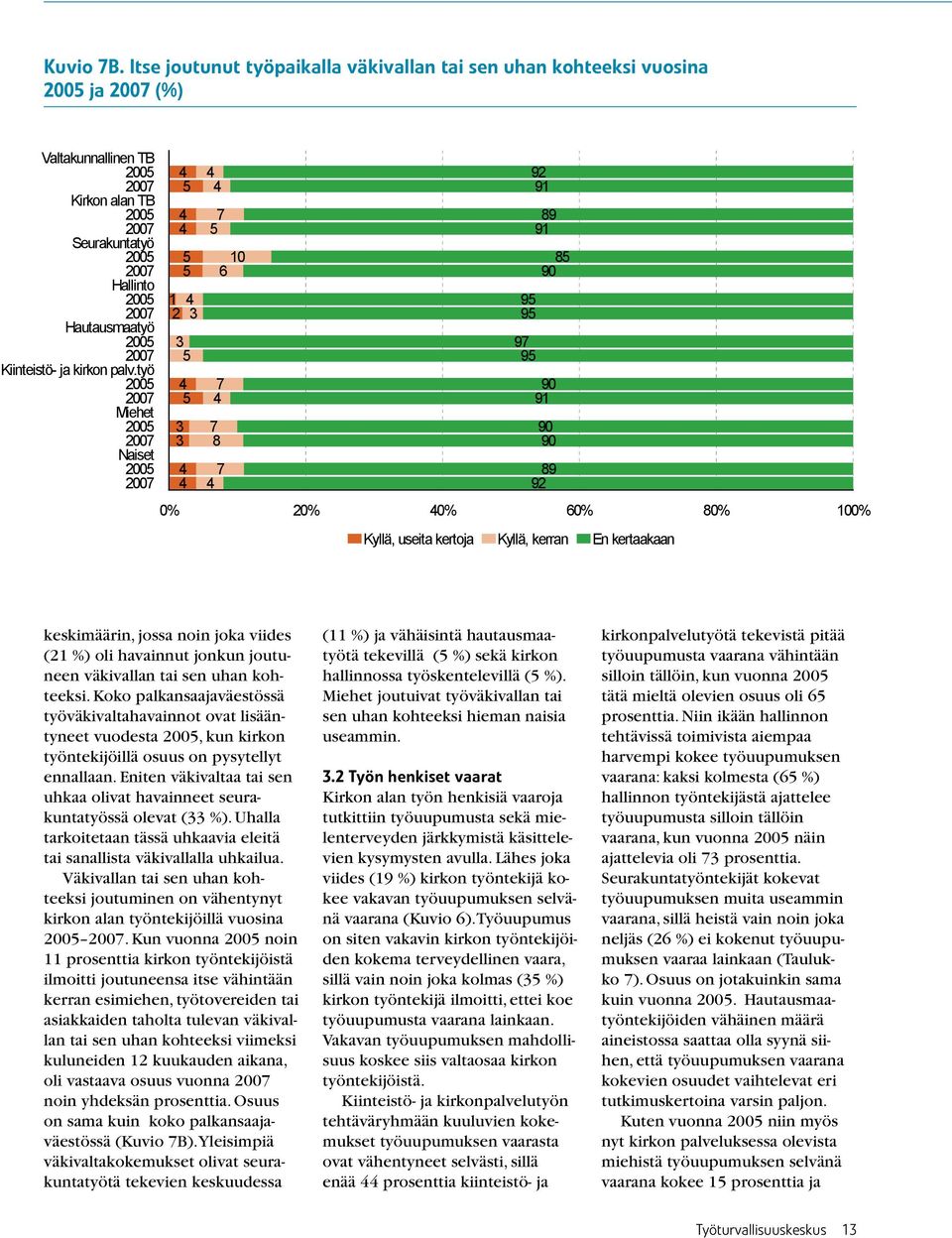 Kuvio 7B. Itse joutunut työpaikalla väkivallan tai sen uhan kohteeksi vuosina 2005 ja 2007 (%)

Valtakunnallinen TB
2005 4 4 92
2007 5 4 91
Kirkon alan TB
2005 4 7 89
2007 4 5 91
Seurakuntatyö
2005 5 10 85
2007 5 6 90
Hallinto
2005 1 4 95
2007 2 3 95
Hautausmaatyö
2005 3 97
2007 5 95
Kiinteistö- ja kirkon palv.työ
2005 4 7 90
2007 5 4 91
Miehet
2005 3 7 90
2007 3 8 90
Naiset
2005 4 7 89
2007 4 4 92

0% 20% 40% 60% 80% 100%

Kyllä, useita kertoja Kyllä, kerran En kertaakaan

keskimäärin, jossa noin joka viides (21 %) oli havainnut jonkun joutuneen väkivallan tai sen uhan kohteeksi. Koko palkansaajaväestössä työväkivaltahavainnot ovat lisääntyneet vuodesta 2005, kun kirkon työntekijöillä osuus on pysytellyt ennallaan. Eniten väkivaltaa tai sen uhkaa olivat havainneet seurakuntatyössä olevat (33 %). Uhalla tarkoitetaan tässä uhkaavia eleitä tai sanallista väkivallalla uhkailua.

Väkivallan tai sen uhan kohteeksi joutuminen on vähentynyt kirkon alan työntekijöillä vuosina 2005–2007. Kun vuonna 2005 noin 11 prosenttia kirkon työntekijöistä ilmoitti joutuneensa itse vähintään kerran esimiehen, työtovereiden tai asiakkaiden taholta tulevan väkivallan tai sen uhan kohteeksi viimeksi kuluneiden 12 kuukauden aikana, oli vastaava osuus vuonna 2007 noin yhdeksän prosenttia. Osuus on sama kuin koko palkansaajaväestössä (Kuvio 7B). Yleisimpiä väkivaltakokemukset olivat seurakuntatyötä tekevien keskuudessa (11 %) ja vähäisintä hautausmaatyötä tekevillä (5 %) sekä kirkon hallinnossa työskentelevillä (5 %). Miehet joutuivat työväkivallan tai sen uhan kohteeksi hieman naisia useammin.

3.2 Työn henkiset vaarat
Kirkon alan työn henkisiä vaaroja tutkittiin työuupumusta sekä mielenterveyden järkkymistä käsittelevien kysymysten avulla. Lähes joka viides (19 %) kirkon työntekijä kokee vakavan työuupumuksen selvänä vaarana (Kuvio 6). Työuupumus on siten vakavin kirkon työntekijöiden kokema terveydellinen vaara, sillä vain noin joka kolmas (35 %) kirkon työntekijä ilmoitti, ettei koe työuupumusta vaarana lainkaan. Vakavan työuupumuksen mahdollisuus koskee siis valtaosaa kirkon työntekijöistä.

Kiinteistö- ja kirkonpalvelutyön tehtäväryhmään kuuluvien kokemukset työuupumuksen vaarasta ovat vähentyneet selvästi, sillä enää 44 prosenttia kiinteistö- ja kirkonpalvelutyötä tekevistä pitää työuupumusta vaarana vähintään silloin tällöin, kun vuonna 2005 tätä mieltä olevien osuus oli 65 prosenttia. Niin ikään hallinnon tehtävissä toimivista aiempaa harvempi kokee työuupumuksen vaarana: kaksi kolmesta (65 %) hallinnon työntekijästä ajattelee työuupumusta silloin tällöin vaarana, kun vuonna 2005 näin ajattelevia oli 73 prosenttia. Seurakuntatyöntekijät kokevat työuupumuksen muita useammin vaarana, sillä heistä vain noin joka neljäs (26 %) ei kokenut työuupumuksen vaaraa lainkaan (Taulukko 7). Osuus on jotakuinkin sama kuin vuonna 2005. Hautausmaatyöntekijöiden vähäinen määrä aineistossa saattaa olla syynä siihen, että työuupumuksen vaarana kokevien osuudet vaihtelevat eri tutkimuskertoina varsin paljon.

Kuten vuonna 2005 niin myös nyt kirkon palveluksessa olevista miehistä työuupumuksen selvänä vaarana kokee 15 prosenttia ja

Työturvallisuuskeskus 13